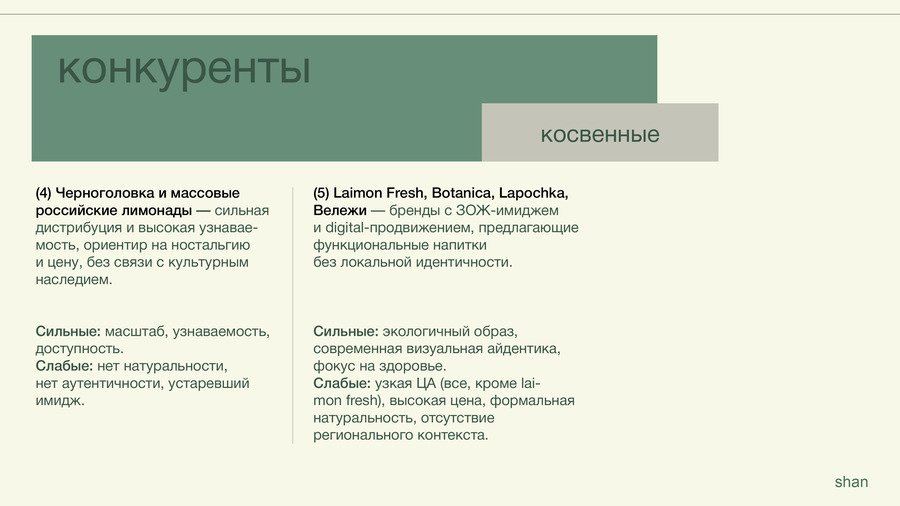 конкуренты

косвенные

(4) Черноголовка и массовые российские лимонады — сильная дистрибуция и высокая узнаваемость, ориентир на ностальгию и цену, без связи с культурным наследием.

Сильные: масштаб, узнаваемость, доступность.
Слабые: нет натуральности, нет аутентичности, устаревший имидж.

(5) Laimon Fresh, Botanica, Lapochka, Вележи — бренды с ЗОЖ-имиджем и digital-продвижением, предлагающие функциональные напитки без локальной идентичности.

Сильные: экологичный образ, современная визуальная айдентика, фокус на здоровье.
Слабые: узкая ЦА (все, кроме laimon fresh), высокая цена, формальная натуральность, отсутствие регионального контекста.

shan